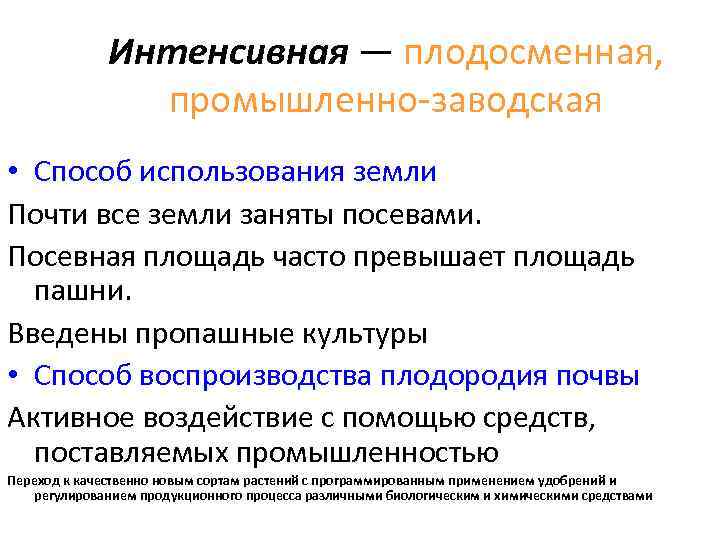 Интенсивная — плодосменная, промышленно-заводская

• Способ использования земли

Почти все земли заняты посевами.

Посевная площадь часто превышает площадь пашни.

Введены пропашные культуры

• Способ воспроизводства плодородия почвы

Активное воздействие с помощью средств, поставляемых промышленностью

Переход к качественно новым сортам растений с программированным применением удобрений и регулированием продукционного процесса различными биологическим и химическими средствами